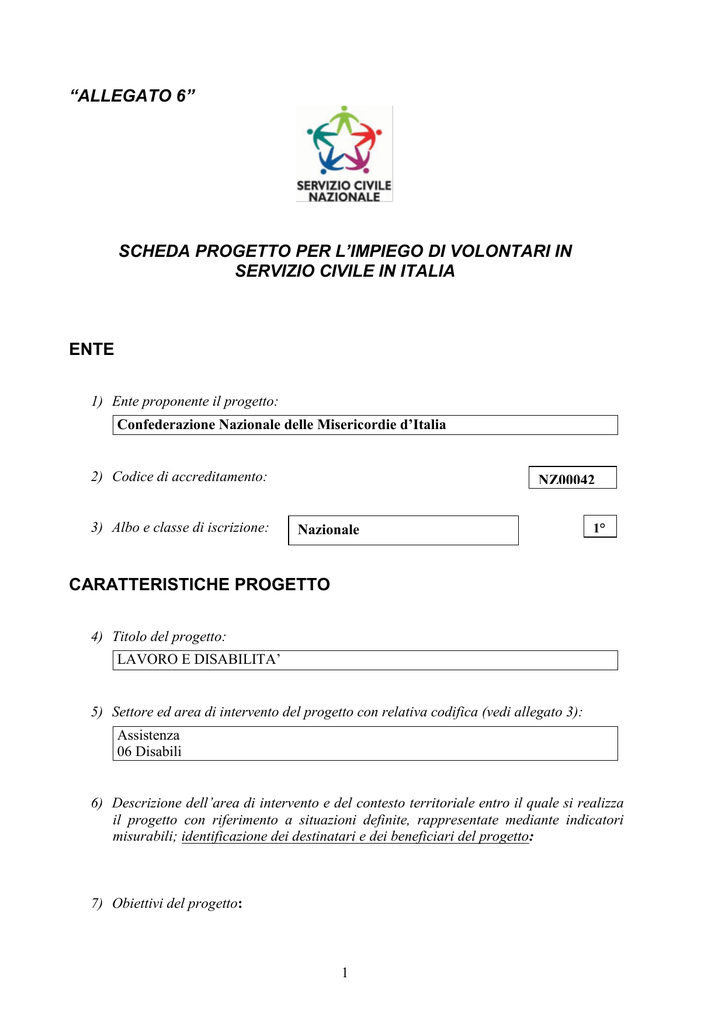 “ALLEGATO 6”

SERVIZIO CIVILE NAZIONALE

SCHEDA PROGETTO PER L’IMPIEGO DI VOLONTARI IN SERVIZIO CIVILE IN ITALIA

ENTE

1) Ente proponente il progetto:

Confederazione Nazionale delle Misericordie d’Italia

2) Codice di accreditamento:

NZ00042

3) Albo e classe di iscrizione:

Nazionale

1°

CARATTERISTICHE PROGETTO

4) Titolo del progetto:

LAVORO E DISABILITA’

5) Settore ed area di intervento del progetto con relativa codifica (vedi allegato 3):

Assistenza
06 Disabili

6) Descrizione dell’area di intervento e del contesto territoriale entro il quale si realizza il progetto con riferimento a situazioni definite, rappresentate mediante indicatori misurabili; identificazione dei destinatari e dei beneficiari del progetto:

7) Obiettivi del progetto:

1